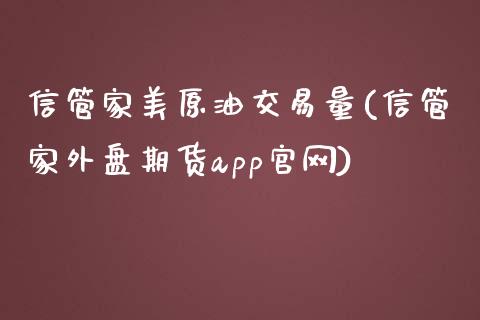 信管家美原油交易量(信管家外盘期货app官网)